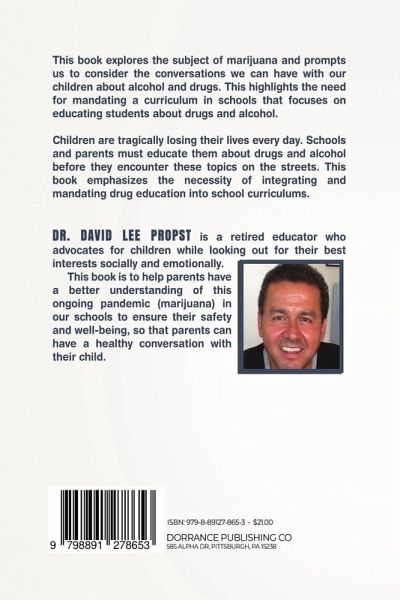 This book explores the subject of marijuana and prompts us to consider the conversations we can have with our children about alcohol and drugs. This highlights the need for mandating a curriculum in schools that focuses on educating students about drugs and alcohol.

Children are tragically losing their lives every day. Schools and parents must educate them about drugs and alcohol before they encounter these topics on the streets. This book emphasizes the necessity of integrating and mandating drug education into school curriculums.

DR. DAVID LEE PROPST is a retired educator who advocates for children while looking out for their best interests socially and emotionally.

This book is to help parents have a better understanding of this ongoing pandemic (marijuana) in our schools to ensure their safety and well-being, so that parents can have a healthy conversation with their child.

9 798891 278653

ISBN: 979-8-89127-865-3 - $21.00
DORRANCE PUBLISHING CO
585 ALPHA DR, PITTSBURGH, PA 15238